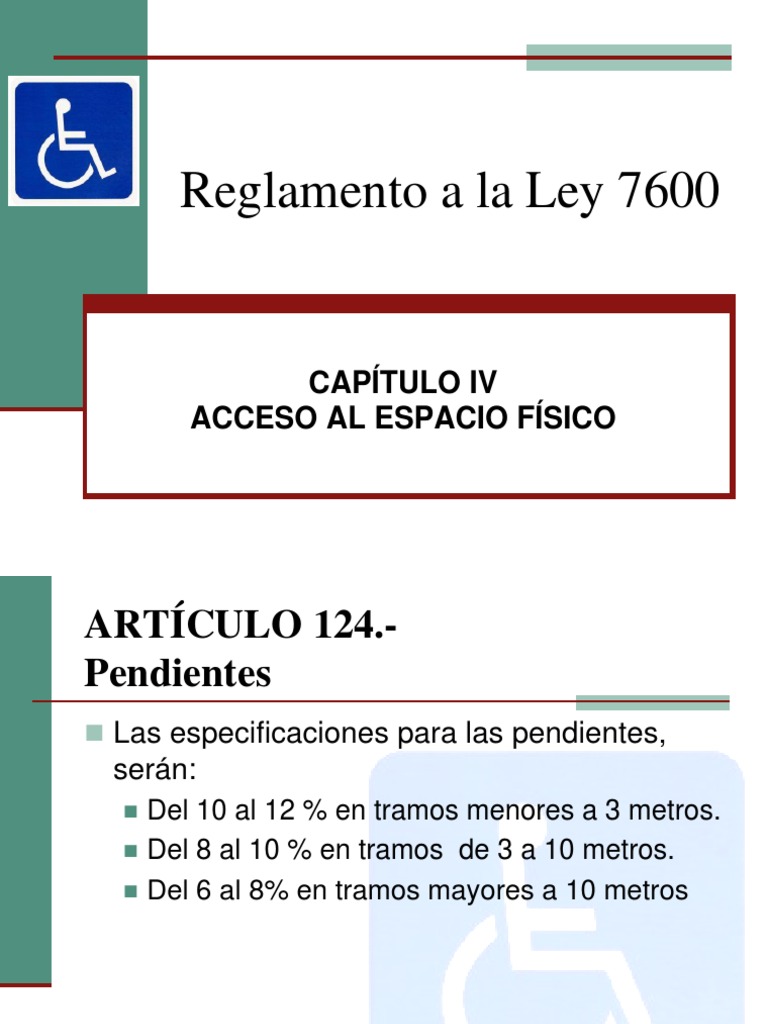 Reglamento a la Ley 7600

CAPÍTULO IV
ACCESO AL ESPACIO FÍSICO

ARTÍCULO 124.-
Pendientes

Las especificaciones para las pendientes, serán:

Del 10 al 12 % en tramos menores a 3 metros.

Del 8 al 10 % en tramos de 3 a 10 metros.

Del 6 al 8% en tramos mayores a 10 metros